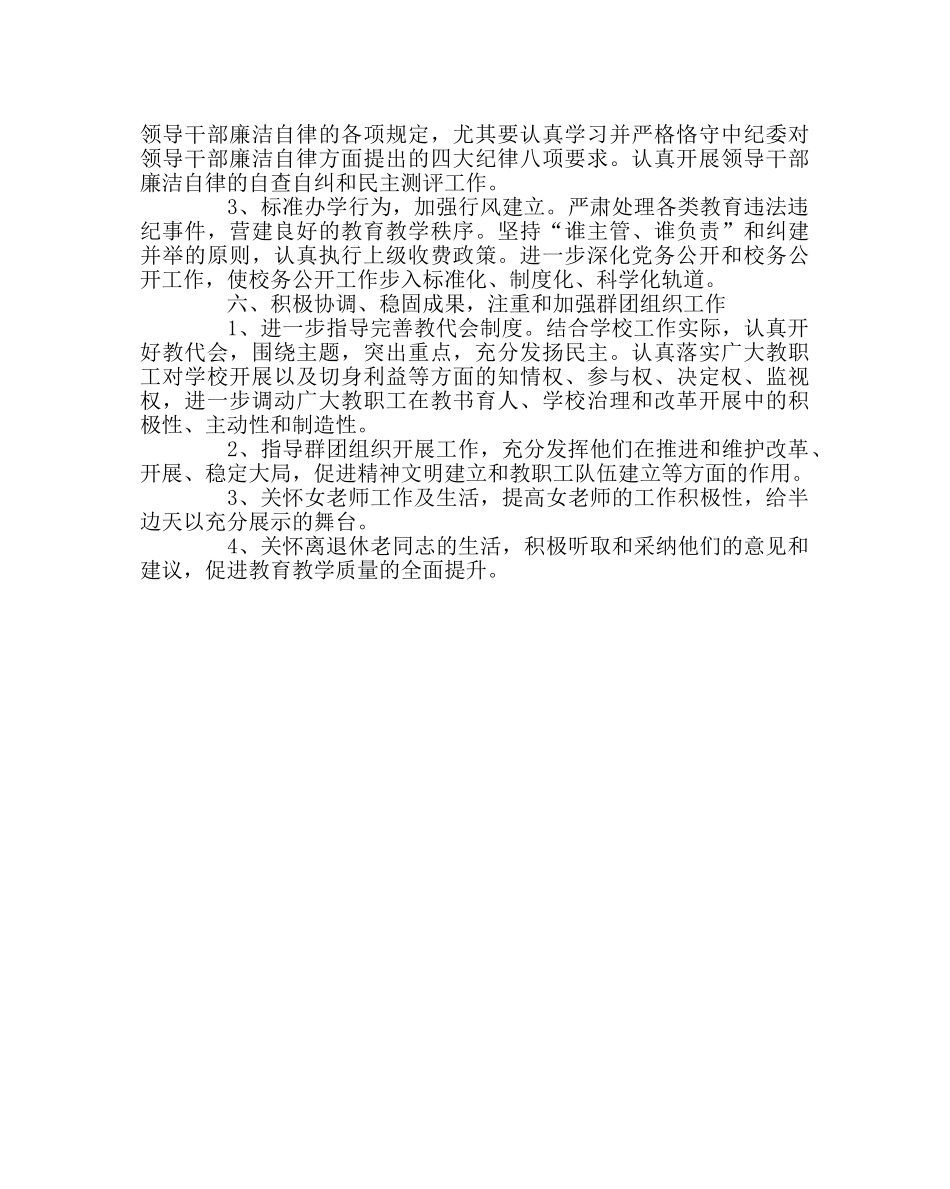 领导干部廉洁自律的各项规定，尤其要认真学习并严格恪守中纪委对领导干部廉洁自律方面提出的四大纪律八项要求。认真开展领导干部廉洁自律的自查自纠和民主测评工作。

3、标准办学行为，加强行风建立。严肃处理各类教育违法违纪事件，营建良好的教育教学秩序。坚持“谁主管、谁负责”和纠建并举的原则，认真执行上级收费政策。进一步深化党务公开和校务公开工作，使校务公开工作步入标准化、制度化、科学化轨道。

六、积极协调、稳固成果，注重和加强群团组织工作

1、进一步指导完善教代会制度。结合学校工作实际，认真开好教代会，围绕主题，突出重点，充分发扬民主。认真落实广大教职工对学校开展以及切身利益等方面的知情权、参与权、决定权、监视权，进一步调动广大教职工在教书育人、学校治理和改革开展中的积极性、主动性和制造性。

2、指导群团组织开展工作，充分发挥他们在推进和维护改革、开展、稳定大局，促进精神文明建立和教职工队伍建立等方面的作用。

3、关怀女老师工作及生活，提高女老师的工作积极性，给半边天以充分展示的舞台。

4、关怀离退休老同志的生活，积极听取和采纳他们的意见和建议，促进教育教学质量的全面提升。